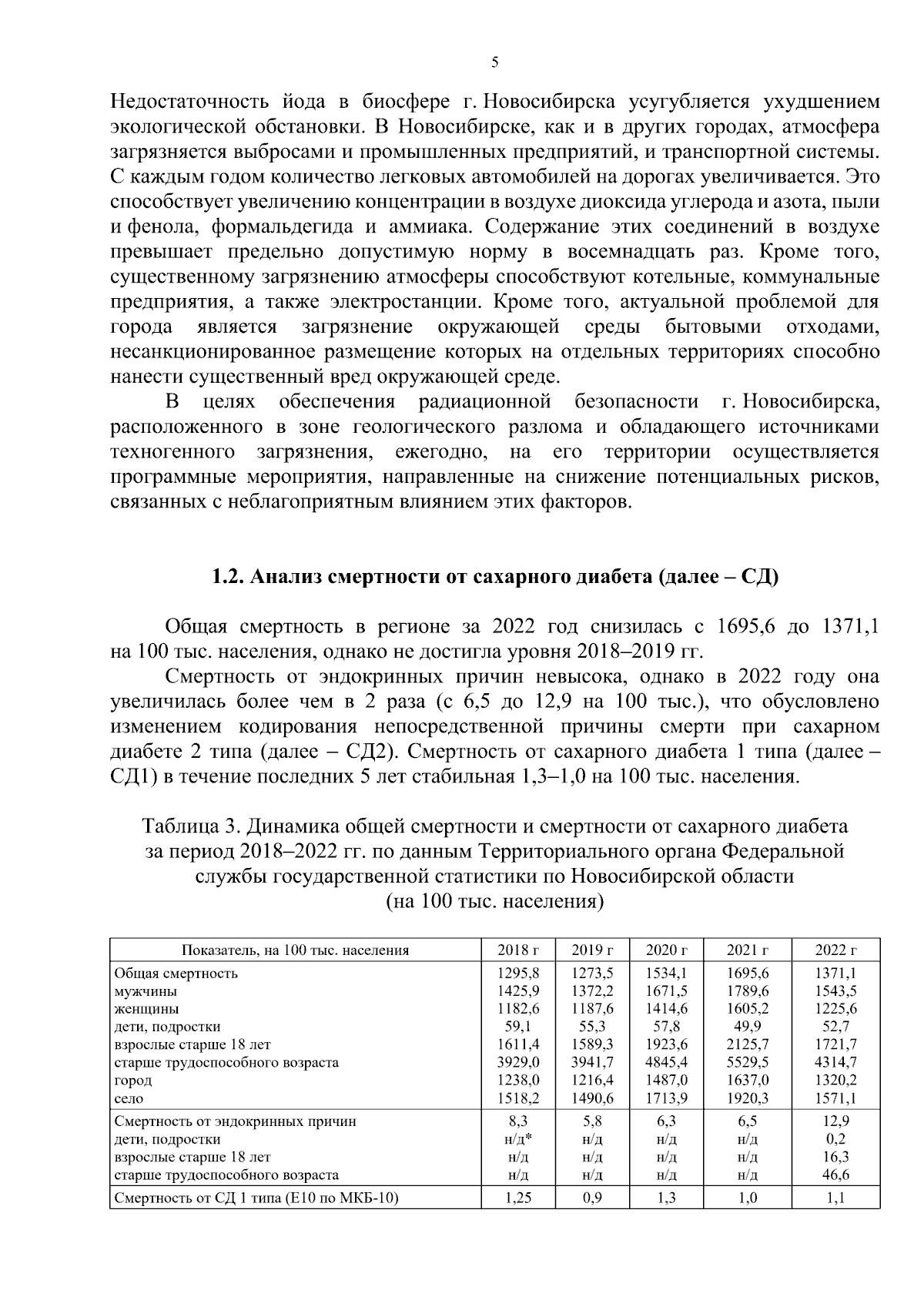 5

Недостаточность йода в биосфере г. Новосибирска усугубляется ухудшением экологической обстановки. В Новосибирске, как и в других городах, атмосфера загрязняется выбросами и промышленных предприятий, и транспортной системы. С каждым годом количество легковых автомобилей на дорогах увеличивается. Это способствует увеличению концентрации в воздухе диоксида углерода и азота, пыли и фенола, формальдегида и аммиака. Содержание этих соединений в воздухе превышает предельно допустимую норму в восемнадцать раз. Кроме того, существенному загрязнению атмосферы способствуют котельные, коммунальные предприятия, а также электростанции. Кроме того, актуальной проблемой для города является загрязнение окружающей среды бытовыми отходами, несанкционированное размещение которых на отдельных территориях способно нанести существенный вред окружающей среде.

В целях обеспечения радиационной безопасности г. Новосибирска, расположенного в зоне геологического разлома и обладающего источниками техногенного загрязнения, ежегодно, на его территории осуществляется программные мероприятия, направленные на снижение потенциальных рисков, связанных с неблагоприятным влиянием этих факторов.

1.2. Анализ смертности от сахарного диабета (далее – СД)

Общая смертность в регионе за 2022 год снизилась с 1695,6 до 1371,1 на 100 тыс. населения, однако не достигла уровня 2018–2019 гг.

Смертность от эндокринных причин невысока, однако в 2022 году она увеличилась более чем в 2 раза (с 6,5 до 12,9 на 100 тыс.), что обусловлено изменением кодирования непосредственной причины смерти при сахарном диабете 2 типа (далее – СД2). Смертность от сахарного диабета 1 типа (далее – СД1) в течение последних 5 лет стабильная 1,3–1,0 на 100 тыс. населения.

Таблица 3. Динамика общей смертности и смертности от сахарного диабета за период 2018–2022 гг. по данным Территориального органа Федеральной службы государственной статистики по Новосибирской области (на 100 тыс. населения)

| Показатель, на 100 тыс. населения | 2018 г | 2019 г | 2020 г | 2021 г | 2022 г |
|---|---|---|---|---|---|
| Общая смертность | 1295,8 | 1273,5 | 1534,1 | 1695,6 | 1371,1 |
| мужчины | 1425,9 | 1372,2 | 1671,5 | 1789,6 | 1543,5 |
| женщины | 1182,6 | 1187,6 | 1414,6 | 1605,2 | 1225,6 |
| дети, подростки | 59,1 | 55,3 | 57,8 | 49,9 | 52,7 |
| взрослые старше 18 лет | 1611,4 | 1589,3 | 1923,6 | 2125,7 | 1721,7 |
| старше трудоспособного возраста | 3929,0 | 3941,7 | 4845,4 | 5529,5 | 4314,7 |
| город | 1238,0 | 1216,4 | 1487,0 | 1637,0 | 1320,2 |
| село | 1518,2 | 1490,6 | 1713,9 | 1920,3 | 1571,1 |
| Смертность от эндокринных причин | 8,3 | 5,8 | 6,3 | 6,5 | 12,9 |
| дети, подростки | н/д* | н/д | н/д | н/д | 0,2 |
| взрослые старше 18 лет | н/д | н/д | н/д | н/д | 16,3 |
| старше трудоспособного возраста | н/д | н/д | н/д | н/д | 46,6 |
| Смертность от СД 1 типа (Е10 по МКБ-10) | 1,25 | 0,9 | 1,3 | 1,0 | 1,1 |